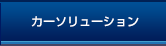 カーソリューション